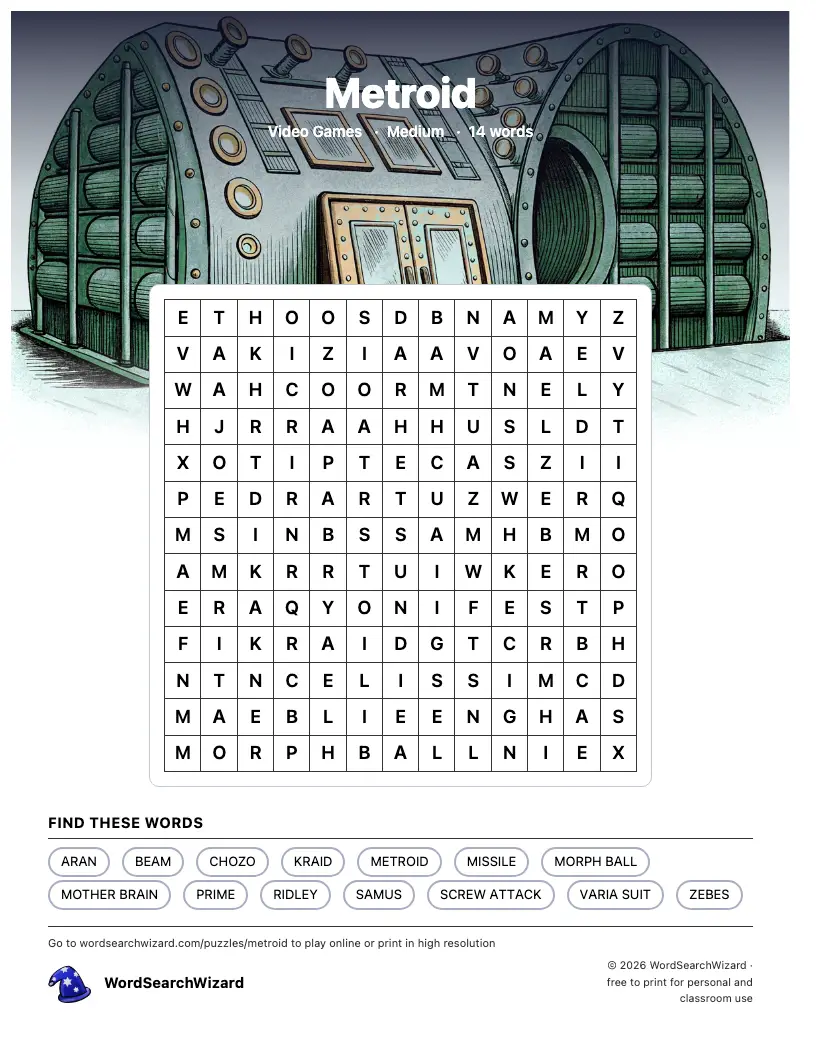 Metroid

Video Games · Medium · 14 words

| E | T | H | O | O | S | D | B | N | A | M | Y | Z |
|---|---|---|---|---|---|---|---|---|---|---|---|---|
| V | A | K | I | Z | I | A | A | V | O | A | E | V |
| W | A | H | C | O | O | R | M | T | N | E | L | Y |
| H | J | R | R | A | A | H | H | U | S | L | D | T |
| X | O | T | I | P | T | E | C | A | S | Z | I | I |
| P | E | D | R | A | R | T | U | Z | W | E | R | Q |
| M | S | I | N | B | S | S | A | M | H | B | M | O |
| A | M | K | R | R | T | U | I | W | K | E | R | O |
| E | R | A | Q | Y | O | N | I | F | E | S | T | P |
| F | I | K | R | A | I | D | G | T | C | R | B | H |
| N | T | N | C | E | L | I | S | S | I | M | C | D |
| M | A | E | B | L | I | E | E | N | G | H | A | S |
| M | O | R | P | H | B | A | L | L | N | I | E | X |

FIND THESE WORDS

ARAN
BEAM
CHOZO
KRAID
METROID
MISSILE
MORPH BALL
MOTHER BRAIN
PRIME
RIDLEY
SAMUS
SCREW ATTACK
VARIA SUIT
ZEBES

Go to wordsearchwizard.com/puzzles/metroid to play online or print in high resolution

WordSearchWizard

© 2026 WordSearchWizard · free to print for personal and classroom use